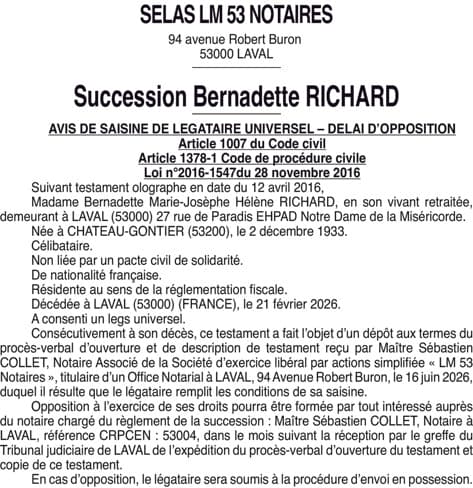 SELAS LM 53 NOTAIRES

94 avenue Robert Buron
53000 LAVAL

Succession Bernadette RICHARD

AVIS DE SAISINE DE LEGATAIRE UNIVERSEL – DELAI D'OPPOSITION
Article 1007 du Code civil
Article 1378-1 Code de procédure civile
Loi n°2016-1547du 28 novembre 2016

Suivant testament olographe en date du 12 avril 2016,

Madame Bernadette Marie-Josèphe Hélène RICHARD, en son vivant retraitée, demeurant à LAVAL (53000) 27 rue de Paradis EHPAD Notre Dame de la Miséricorde.

Née à CHATEAU-GONTIER (53200), le 2 décembre 1933.

Célibataire.

Non liée par un pacte civil de solidarité.

De nationalité française.

Résidente au sens de la réglementation fiscale.

Décédée à LAVAL (53000) (FRANCE), le 21 février 2026.

A consenti un legs universel.

Consécutivement à son décès, ce testament a fait l'objet d'un dépôt aux termes du procès-verbal d'ouverture et de description de testament reçu par Maître Sébastien COLLET, Notaire Associé de la Société d'exercice libéral par actions simplifiée « LM 53 Notaires », titulaire d'un Office Notarial à LAVAL, 94 Avenue Robert Buron, le 16 juin 2026, duquel il résulte que le légataire remplit les conditions de sa saisine.

Opposition à l'exercice de ses droits pourra être formée par tout intéressé auprès du notaire chargé du règlement de la succession : Maître Sébastien COLLET, Notaire à LAVAL, référence CRPCEN : 53004, dans le mois suivant la réception par le greffe du Tribunal judiciaire de LAVAL de l'expédition du procès-verbal d'ouverture du testament et copie de ce testament.

En cas d'opposition, le légataire sera soumis à la procédure d'envoi en possession.